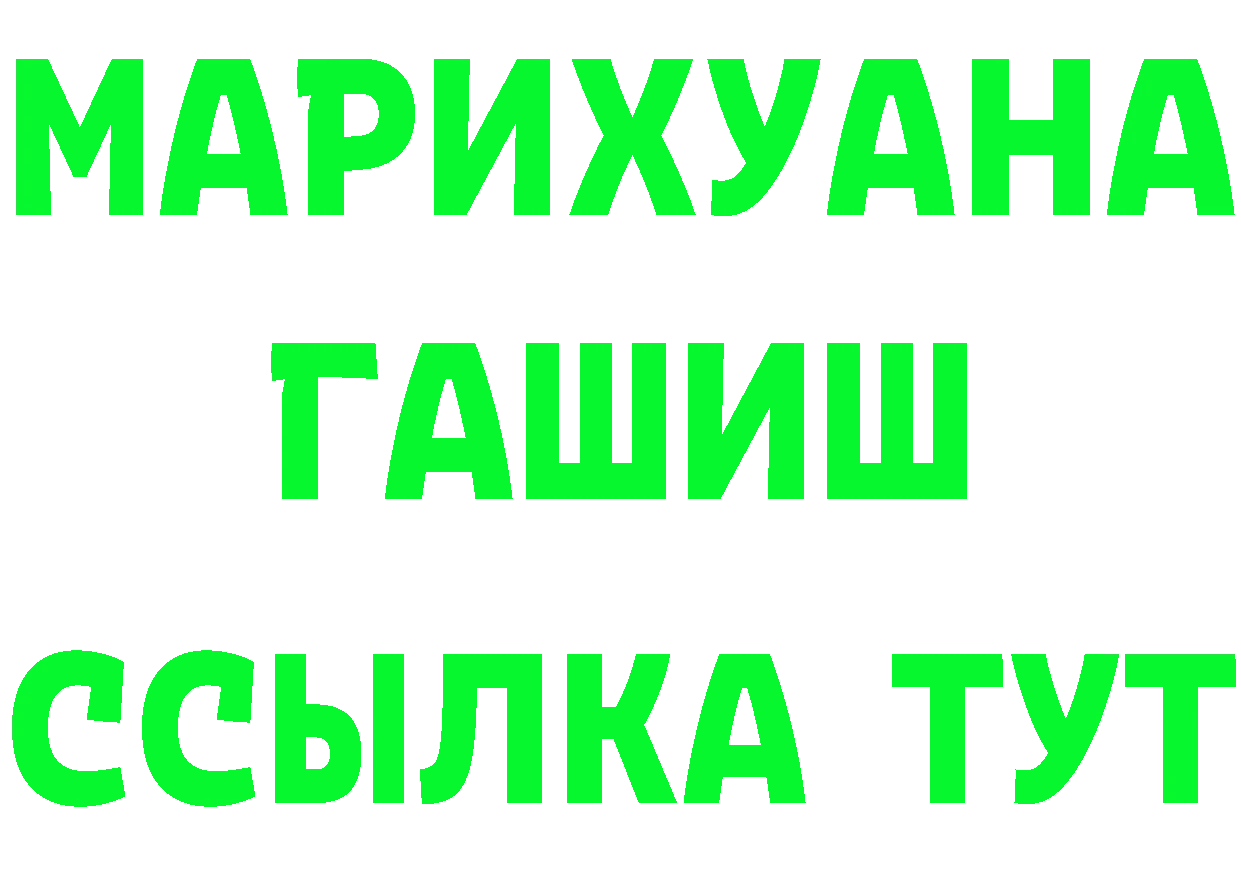 МАРИХУАНА
ГАШИШ
ССЫЛКА ТУТ